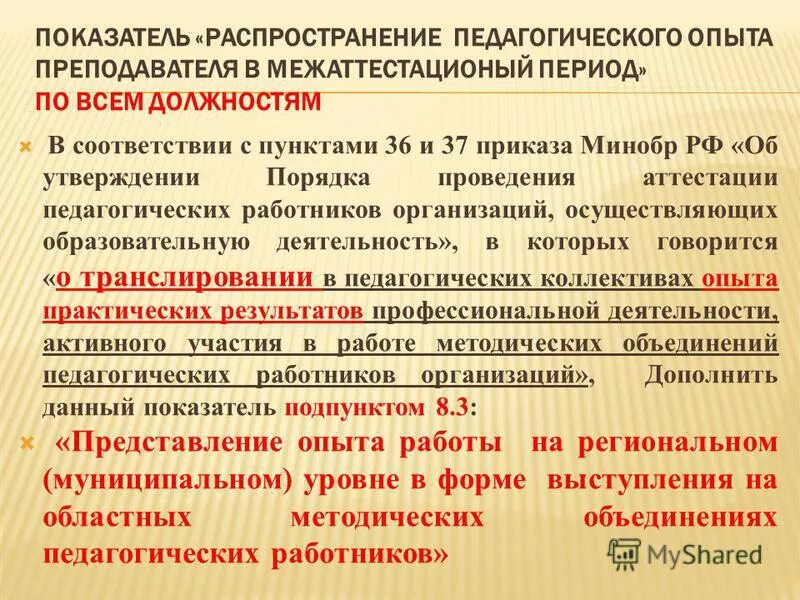 ПОКАЗАТЕЛЬ «РАСПРОСТРАНЕНИЕ ПЕДАГОГИЧЕСКОГО ОПЫТА ПРЕПОДАВАТЕЛЯ В МЕЖАТТЕСТАЦИОНЫЙ ПЕРИОД»
ПО ВСЕМ ДОЛЖНОСТЯМ

В соответствии с пунктами 36 и 37 приказа Минобр РФ «Об утверждении Порядка проведения аттестации педагогических работников организаций, осуществляющих образовательную деятельность», в которых говорится «о транслировании в педагогических коллективах опыта практических результатов профессиональной деятельности, активного участия в работе методических объединений педагогических работников организаций», Дополнить данный показатель подпунктом 8.3:

«Представление опыта работы на региональном (муниципальном) уровне в форме выступления на областных методических объединениях педагогических работников»

MyShared